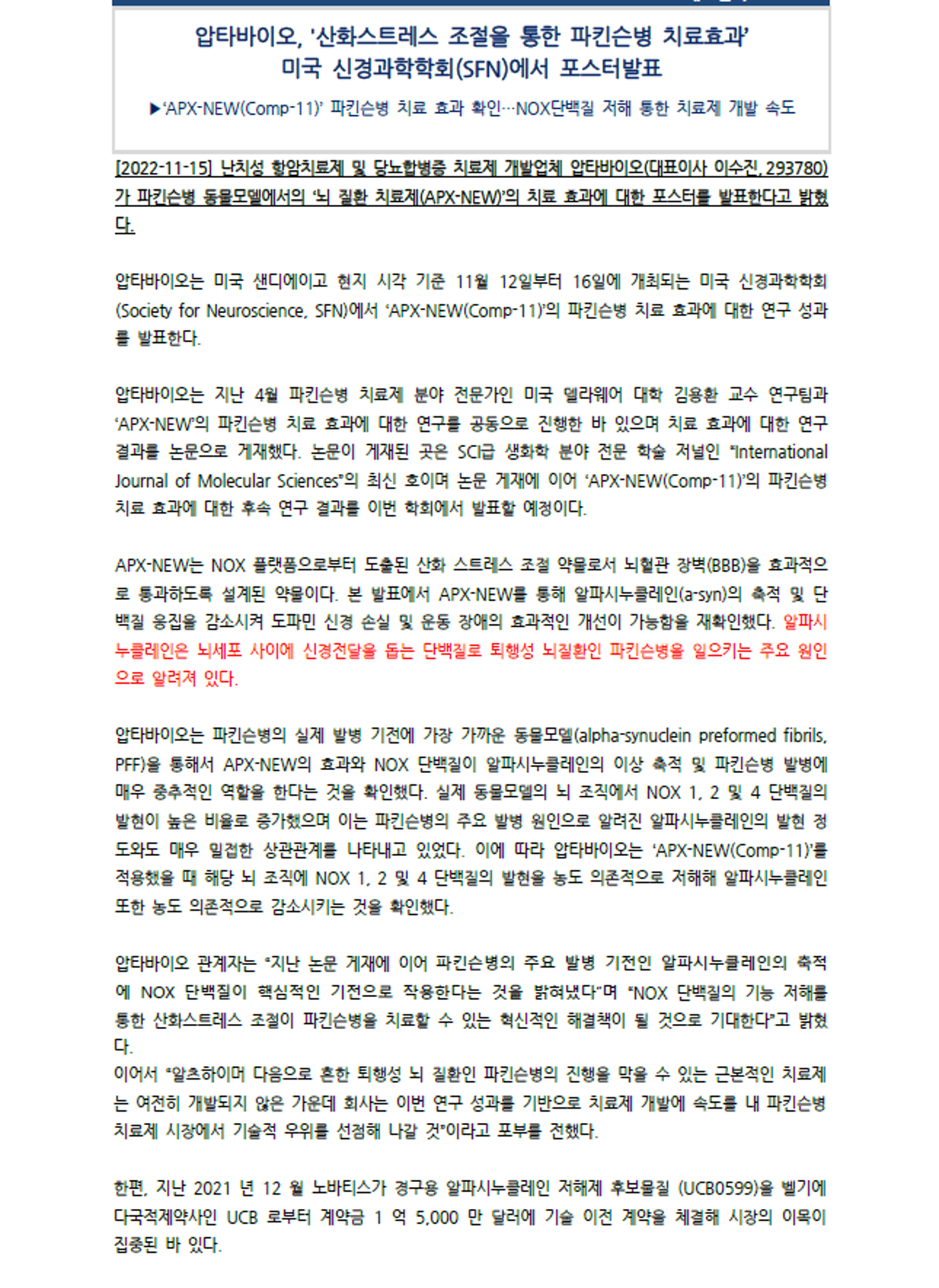 압타바이오, '산화스트레스 조절을 통한 파킨슨병 치료효과'
미국 신경과학학회(SFN)에서 포스터발표

▶'APX-NEW(Comp-11)' 파킨슨병 치료 효과 확인…NOX단백질 저해 통한 치료제 개발 속도

[2022-11-15] 난치성 항암치료제 및 당뇨합병증 치료제 개발업체 압타바이오(대표이사 이수진, 293780)가 파킨슨병 동물모델에서의 '뇌 질환 치료제(APX-NEW)'의 치료 효과에 대한 포스터를 발표한다고 밝혔다.

압타바이오는 미국 샌디에이고 현지 시각 기준 11월 12일부터 16일에 개최되는 미국 신경과학학회(Society for Neuroscience, SFN)에서 'APX-NEW(Comp-11)'의 파킨슨병 치료 효과에 대한 연구 성과를 발표한다.

압타바이오는 지난 4월 파킨슨병 치료제 분야 전문가인 미국 델라웨어 대학 김용환 교수 연구팀과 'APX-NEW'의 파킨슨병 치료 효과에 대한 연구를 공동으로 진행한 바 있으며 치료 효과에 대한 연구 결과를 논문으로 게재했다. 논문이 게재된 곳은 SCI급 생화학 분야 전문 학술 저널인 "International Journal of Molecular Sciences"의 최신 호이며 논문 게재에 이어 'APX-NEW(Comp-11)'의 파킨슨병 치료 효과에 대한 후속 연구 결과를 이번 학회에서 발표할 예정이다.

APX-NEW는 NOX 플랫폼으로부터 도출된 산화 스트레스 조절 약물로서 뇌혈관 장벽(BBB)을 효과적으로 통과하도록 설계된 약물이다. 본 발표에서 APX-NEW를 통해 알파시누클레인(a-syn)의 축적 및 단백질 응집을 감소시켜 도파민 신경 손실 및 운동 장애의 효과적인 개선이 가능함을 재확인했다. 알파시누클레인은 뇌세포 사이에 신경전달을 돕는 단백질로 퇴행성 뇌질환인 파킨슨병을 일으키는 주요 원인으로 알려져 있다.

압타바이오는 파킨슨병의 실제 발병 기전에 가장 가까운 동물모델(alpha-synuclein preformed fibrils, PFF)을 통해서 APX-NEW의 효과와 NOX 단백질이 알파시누클레인의 이상 축적 및 파킨슨병 발병에 매우 중추적인 역할을 한다는 것을 확인했다. 실제 동물모델의 뇌 조직에서 NOX 1, 2 및 4 단백질의 발현이 높은 비율로 증가했으며 이는 파킨슨병의 주요 발병 원인으로 알려진 알파시누클레인의 발현 정도와도 매우 밀접한 상관관계를 나타내고 있었다. 이에 따라 압타바이오는 'APX-NEW(Comp-11)'를 적용했을 때 해당 뇌 조직에 NOX 1, 2 및 4 단백질의 발현을 농도 의존적으로 저해해 알파시누클레인 또한 농도 의존적으로 감소시키는 것을 확인했다.

압타바이오 관계자는 "지난 논문 게재에 이어 파킨슨병의 주요 발병 기전인 알파시누클레인의 축적에 NOX 단백질이 핵심적인 기전으로 작용한다는 것을 밝혀냈다"며 "NOX 단백질의 기능 저해를 통한 산화스트레스 조절이 파킨슨병을 치료할 수 있는 혁신적인 해결책이 될 것으로 기대한다"고 밝혔다.
이어서 "알츠하이머 다음으로 흔한 퇴행성 뇌 질환인 파킨슨병의 진행을 막을 수 있는 근본적인 치료제는 여전히 개발되지 않은 가운데 회사는 이번 연구 성과를 기반으로 치료제 개발에 속도를 내 파킨슨병 치료제 시장에서 기술적 우위를 선점해 나갈 것"이라고 포부를 전했다.

한편, 지난 2021 년 12 월 노바티스가 경구용 알파시누클레인 저해제 후보물질 (UCB0599)을 벨기에 다국적제약사인 UCB 로부터 계약금 1 억 5,000 만 달러에 기술 이전 계약을 체결해 시장의 이목이 집중된 바 있다.